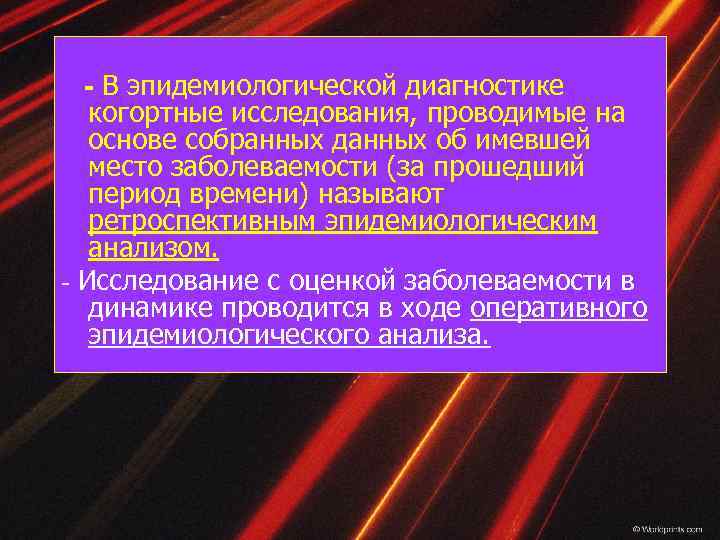 - В эпидемиологической диагностике когортные исследования, проводимые на основе собранных данных об имевшей место заболеваемости (за прошедший период времени) называют ретроспективным эпидемиологическим анализом.

- Исследование с оценкой заболеваемости в динамике проводится в ходе оперативного эпидемиологического анализа.

© Workprints.com